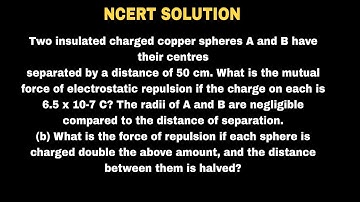 NCERT SOLUTION

Two insulated charged copper spheres A and B have their centres
separated by a distance of 50 cm. What is the mutual force of electrostatic repulsion if the charge on each is 6.5 x 10-7 C? The radii of A and B are negligible compared to the distance of separation.
(b) What is the force of repulsion if each sphere is charged double the above amount, and the distance between them is halved?